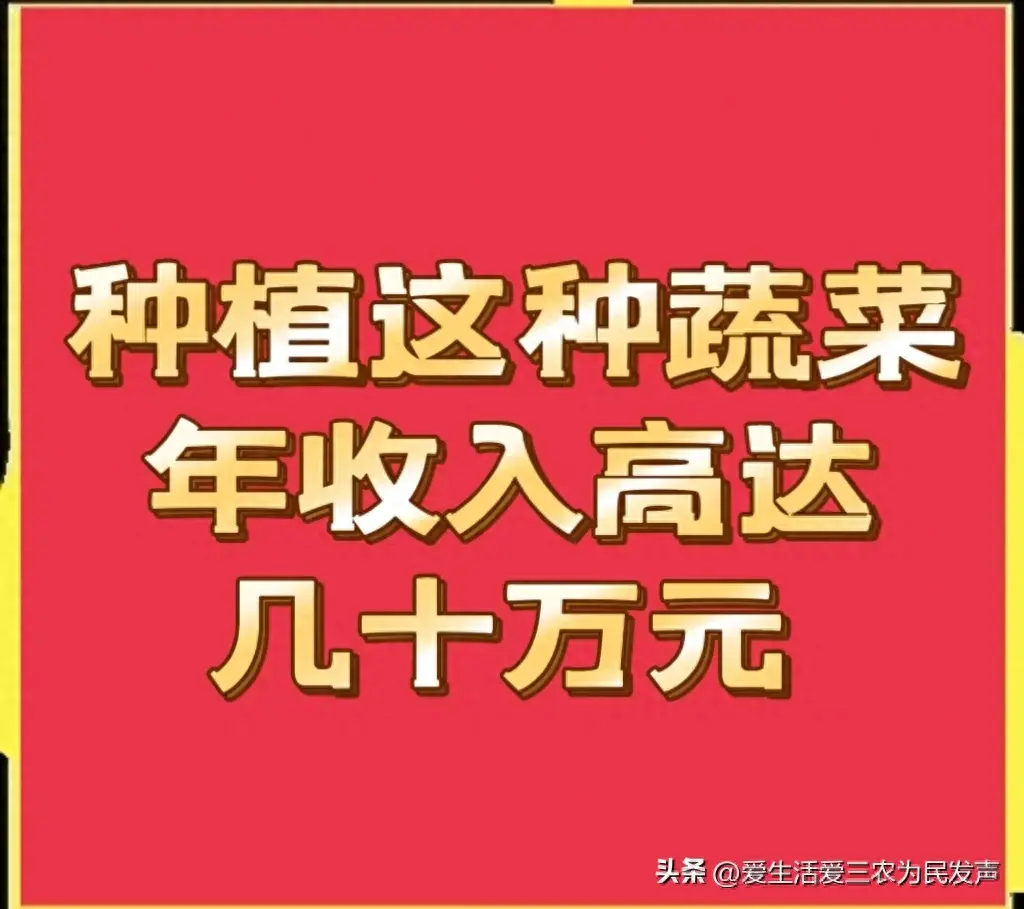 种植这种蔬菜
年收入高达
几十万元

头条 @爱生活爱三农为民发声